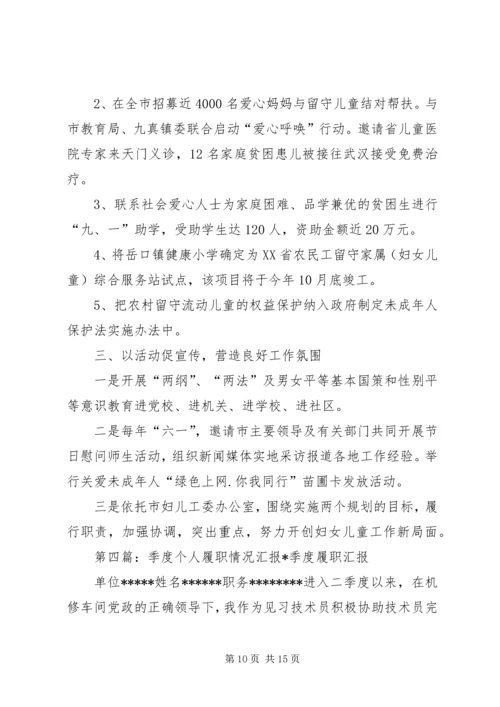 2、在全市招募近4000名爱心妈妈与留守儿童结对帮扶。与市教育局、九真镇委联合启动“爱心呼唤”行动。邀请省儿童医院专家来天门义诊，12名家庭贫困患儿被接往武汉接受免费治疗。

3、联系社会爱心人士为家庭困难、品学兼优的贫困生进行“九、一”助学，受助学生达120人，资助金额近20万元。

4、将岳口镇健康小学确定为XX省农民工留守家属（妇女儿童）综合服务站试点，该项目将于今年10月底竣工。

5、把农村留守流动儿童的权益保护纳入政府制定未成年人保护法实施办法中。

三、以活动促宣传，营造良好工作氛围

一是开展“两纲”、“两法”及男女平等基本国策和性别平等意识教育进党校、进机关、进学校、进社区。

二是每年“六一”，邀请市主要领导及有关部门共同开展节日慰问师生活动，组织新闻媒体实地采访报道各地工作经验。举行关爱未成年人“绿色上网.你我同行”苗圃卡发放活动。

三是依托市妇儿工委办公室，围绕实施两个规划的目标，履行职责，加强协调，突出重点，努力开创妇女儿童工作新局面。

第四篇：季度个人履职情况汇报*季度履职汇报

单位*****姓名******职务********进入二季度以来，在机修车间党政的正确领导下，我作为见习技术员积极协助技术员完

第10页 共15页